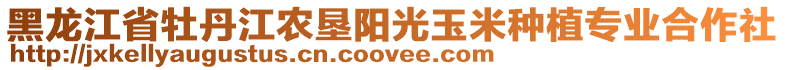 黑龙江省牡丹江农垦阳光玉米种植专业合作社
http://jxkellyaugustus.cn.coovee.com